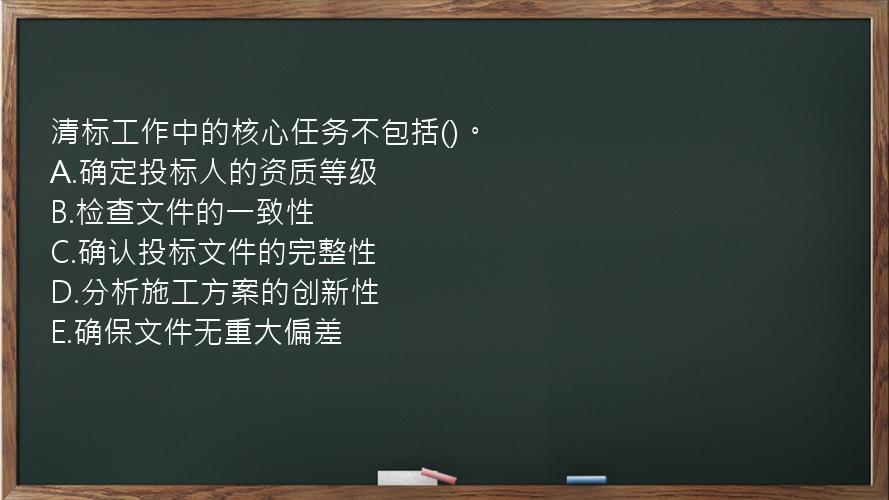 清标工作中的核心任务不包括()。
A.确定投标人的资质等级
B.检查文件的一致性
C.确认投标文件的完整性
D.分析施工方案的创新性
E.确保文件无重大偏差